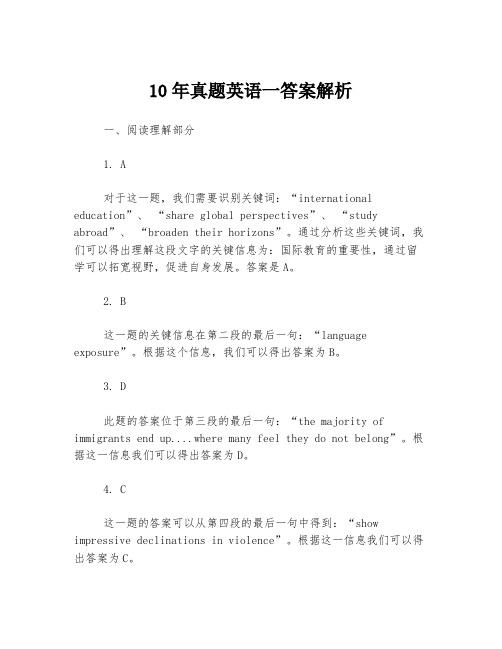 10年真题英语一答案解析

一、阅读理解部分

1. A

对于这一题，我们需要识别关键词：“international education”、“share global perspectives”、“study abroad”、“broaden their horizons”。通过分析这些关键词，我们可以得出理解这段文字的关键信息为：国际教育的重要性，通过留学可以拓宽视野，促进自身发展。答案是A。

2. B

这一题的关键信息在第二段的最后一句：“language exposure”。根据这个信息，我们可以得出答案为B。

3. D

此题的答案位于第三段的最后一句：“the majority of immigrants end up....where many feel they do not belong”。根据这一信息我们可以得出答案为D。

4. C

这一题的答案可以从第四段的最后一句中得到：“show impressive declinations in violence”。根据这一信息我们可以得出答案为C。